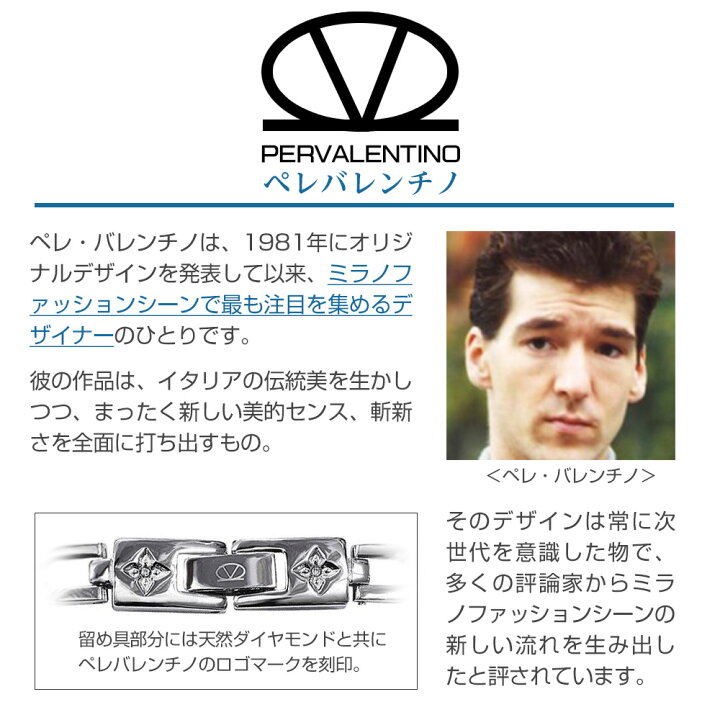 PERVALENTINO
ペレバレンチノ

ペレ・バレンチノは、1981年にオリジナルデザインを発表して以来、ミラノファッションシーンで最も注目を集めるデザイナーのひとりです。

彼の作品は、イタリアの伝統美を生かしつつ、まったく新しい美的センス、斬新さを全面に打ち出すもの。

<ペレ・バレンチノ>

留め具部分には天然ダイヤモンドと共にペレバレンチノのロゴマークを刻印。

そのデザインは常に次世代を意識した物で、多くの評論家からミラノファッションシーンの新しい流れを生み出したと評されています。